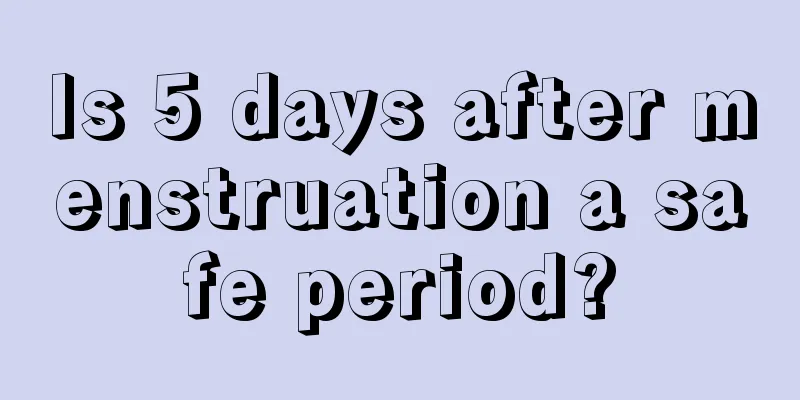 Is 5 days after menstruation a safe period?